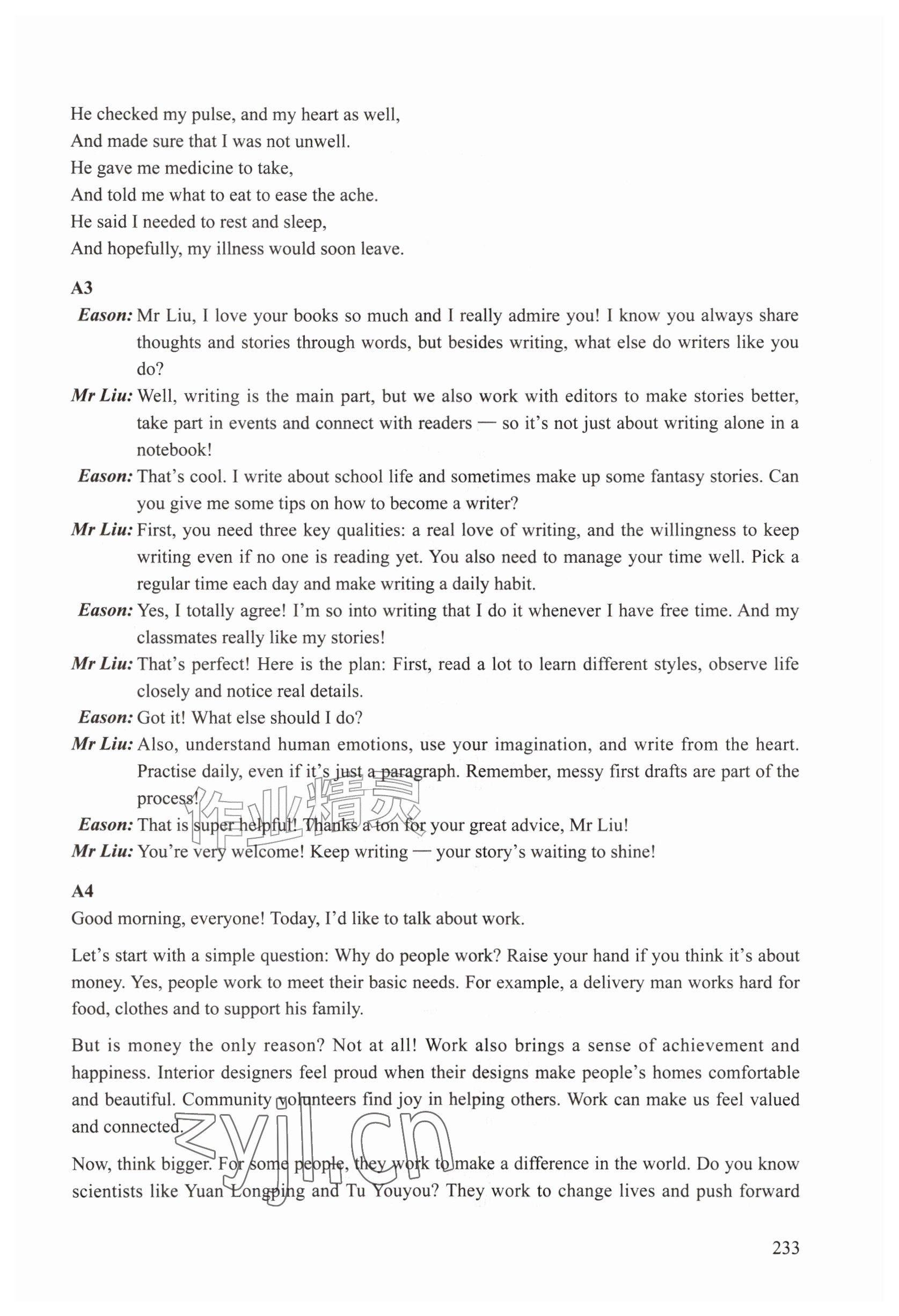 He checked my pulse, and my heart as well,
And made sure that I was not unwell.
He gave me medicine to take,
And told me what to eat to ease the ache.
He said I needed to rest and sleep,
And hopefully, my illness would soon leave.

A3

Eason: Mr Liu, I love your books so much and I really admire you! I know you always share thoughts and stories through words, but besides writing, what else do writers like you do?

Mr Liu: Well, writing is the main part, but we also work with editors to make stories better, take part in events and connect with readers — so it's not just about writing alone in a notebook!

Eason: That's cool. I write about school life and sometimes make up some fantasy stories. Can you give me some tips on how to become a writer?

Mr Liu: First, you need three key qualities: a real love of writing, and the willingness to keep writing even if no one is reading yet. You also need to manage your time well. Pick a regular time each day and make writing a daily habit.

Eason: Yes, I totally agree! I'm so into writing that I do it whenever I have free time. And my classmates really like my stories!

Mr Liu: That's perfect! Here is the plan: First, read a lot to learn different styles, observe life closely and notice real details.

Eason: Got it! What else should I do?

Mr Liu: Also, understand human emotions, use your imagination, and write from the heart. Practise daily, even if it's just a paragraph. Remember, messy first drafts are part of the process!

Eason: That is super helpful! Thanks a ton for your great advice, Mr Liu!

Mr Liu: You're very welcome! Keep writing — your story's waiting to shine!

A4

Good morning, everyone! Today, I'd like to talk about work.

Let's start with a simple question: Why do people work? Raise your hand if you think it's about money. Yes, people work to meet their basic needs. For example, a delivery man works hard for food, clothes and to support his family.

But is money the only reason? Not at all! Work also brings a sense of achievement and happiness. Interior designers feel proud when their designs make people's homes comfortable and beautiful. Community volunteers find joy in helping others. Work can make us feel valued and connected.

Now, think bigger. For some people, they work to make a difference in the world. Do you know scientists like Yuan Longping and Tu Youyou? They work to change lives and push forward

233

作业精灵
zyjl.cn